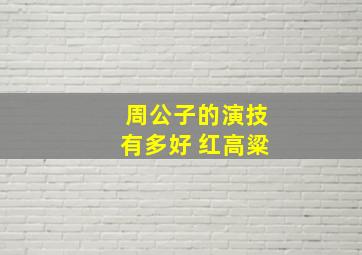 周公子的演技
有多好 红高粱